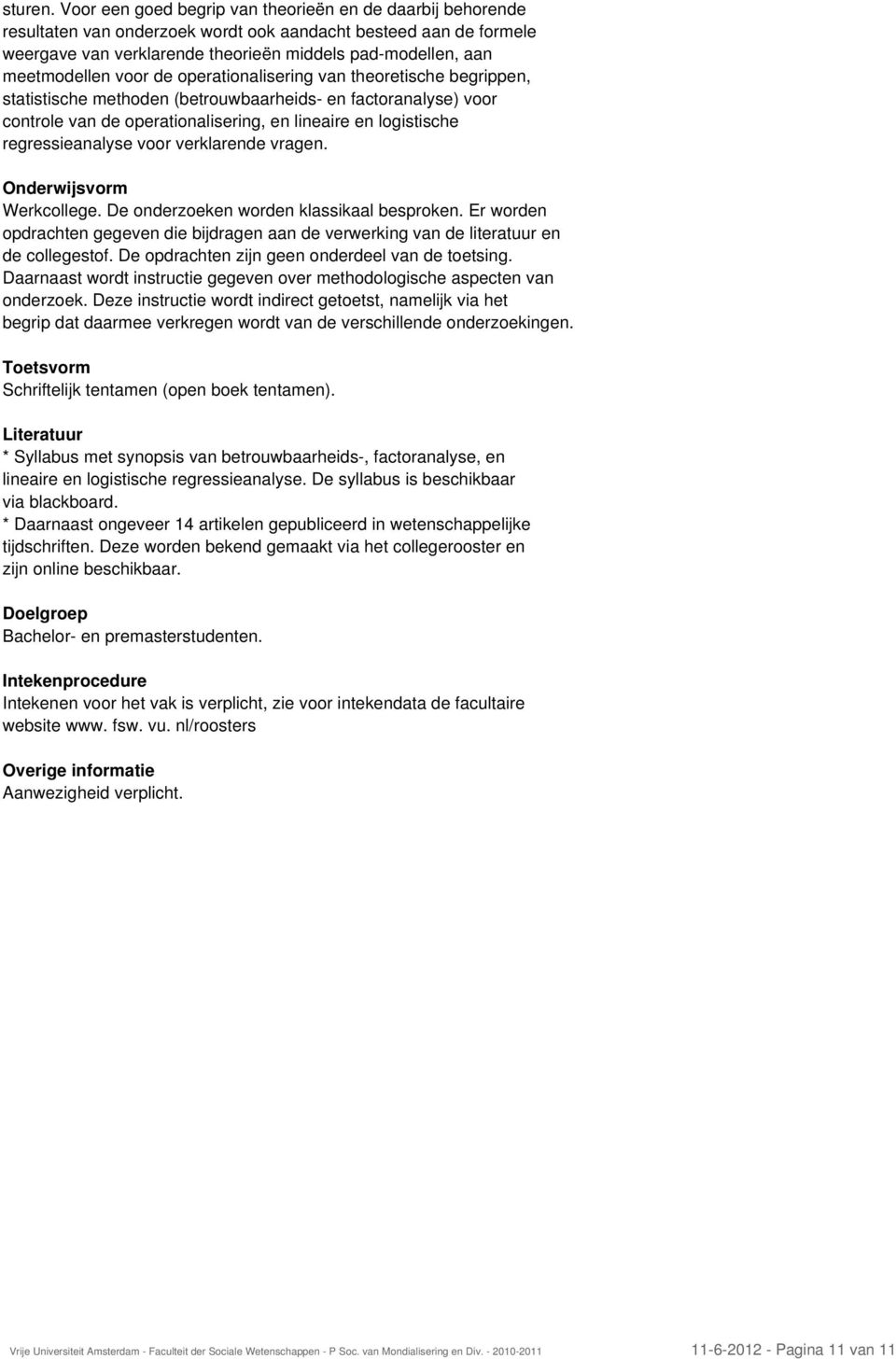 sturen. Voor een goed begrip van theorieën en de daarbij behorende resultaten van onderzoek wordt ook aandacht besteed aan de formele weergave van verklarende theorieën middels pad-modellen, aan meetmodellen voor de operationalisering van theoretische begrippen, statistische methoden (betrouwbaarheids- en factoranalyse) voor controle van de operationalisering, en lineaire en logistische regressieanalyse voor verklarende vragen.

Onderwijsvorm
Werkcollege. De onderzoeken worden klassikaal besproken. Er worden opdrachten gegeven die bijdragen aan de verwerking van de literatuur en de collegestof. De opdrachten zijn geen onderdeel van de toetsing. Daarnaast wordt instructie gegeven over methodologische aspecten van onderzoek. Deze instructie wordt indirect getoetst, namelijk via het begrip dat daarmee verkregen wordt van de verschillende onderzoekingen.

Toetsvorm
Schriftelijk tentamen (open boek tentamen).

Literatuur
* Syllabus met synopsis van betrouwbaarheids-, factoranalyse, en lineaire en logistische regressieanalyse. De syllabus is beschikbaar via blackboard.
* Daarnaast ongeveer 14 artikelen gepubliceerd in wetenschappelijke tijdschriften. Deze worden bekend gemaakt via het collegerooster en zijn online beschikbaar.

Doelgroep
Bachelor- en premasterstudenten.

Intekenprocedure
Intekenen voor het vak is verplicht, zie voor intekendata de facultaire website www. fsw. vu. nl/roosters

Overige informatie
Aanwezigheid verplicht.

Vrije Universiteit Amsterdam - Faculteit der Sociale Wetenschappen - P Soc. van Mondialisering en Div. - 2010-2011 11-6-2012 - Pagina 11 van 11